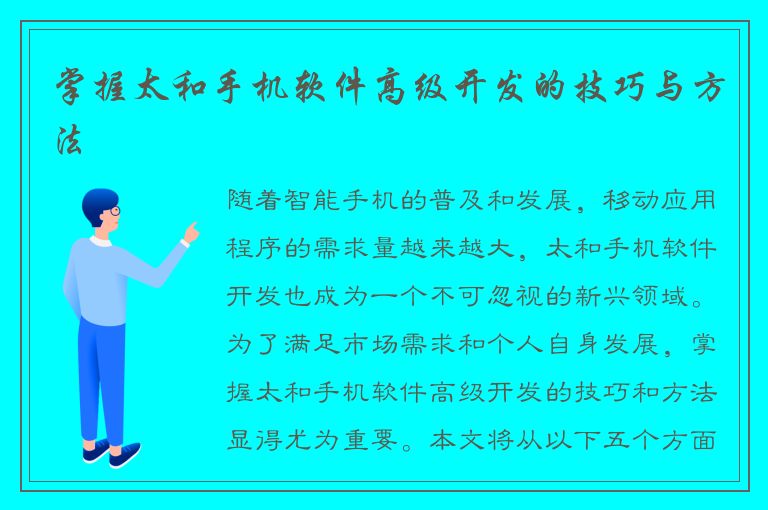 掌握太和手机软件高级开发的技巧与方法

随着智能手机的普及和发展，移动应用程序的需求量越来越大，太和手机软件开发也成为一个不可忽视的新兴领域。为了满足市场需求和个人自身发展，掌握太和手机软件高级开发的技巧和方法显得尤为重要。本文将从以下五个方面